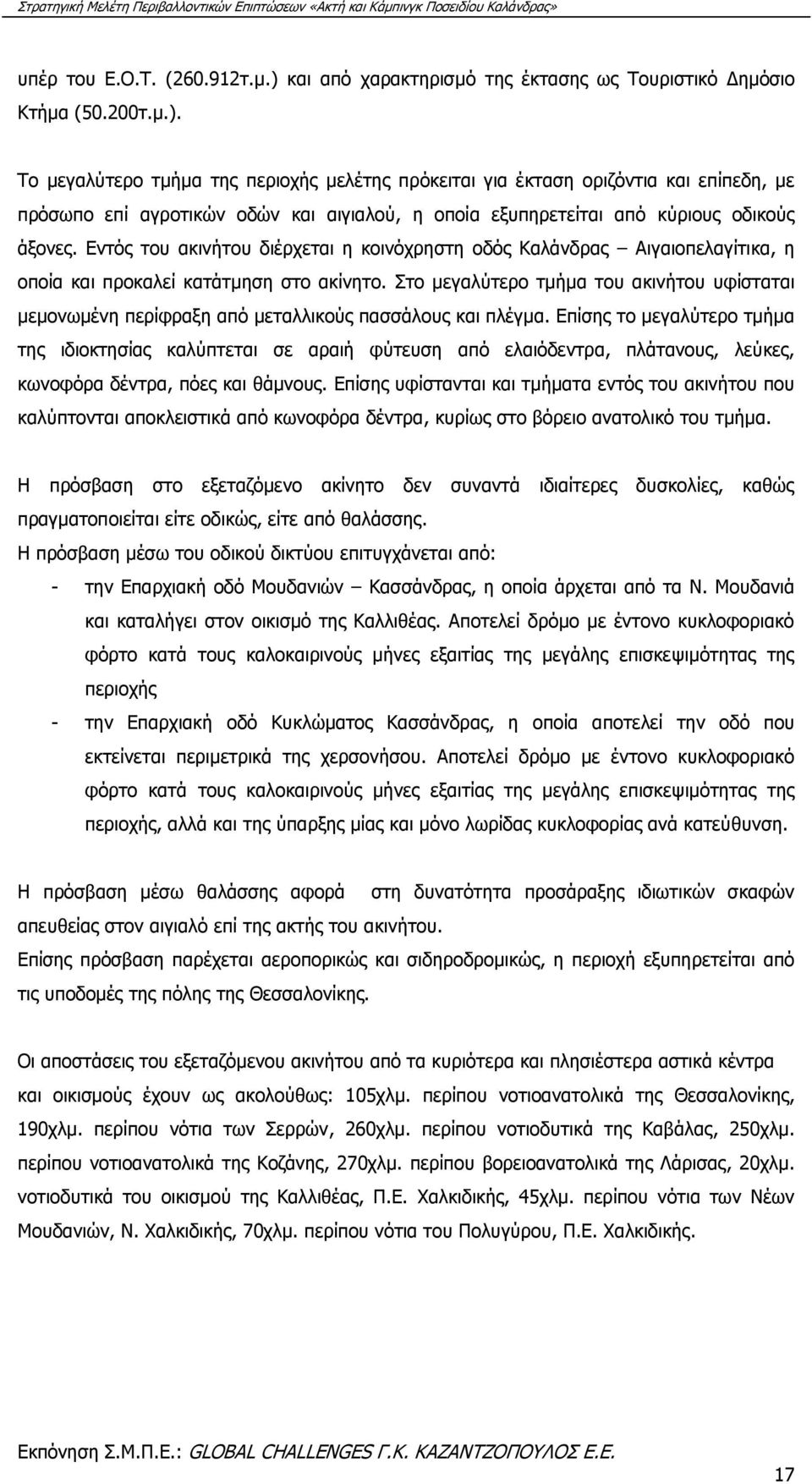 Στρατηγική Μελέτη Περιβαλλοντικών Επιπτώσεων «Ακτή και Κάμπινγκ Ποσειδίου Καλάνδρας»

υπέρ του Ε.Ο.Τ. (260.912τ.μ.) και από χαρακτηρισμό της έκτασης ως Τουριστικό Δημόσιο Κτήμα (50.200τ.μ.).

Το μεγαλύτερο τμήμα της περιοχής μελέτης πρόκειται για έκταση οριζόντια και επίπεδη, με πρόσωπο επί αγροτικών οδών και αιγιαλού, η οποία εξυπηρετείται από κύριους οδικούς άξονες. Εντός του ακινήτου διέρχεται η κοινόχρηστη οδός Καλάνδρας – Αιγαιοπελαγίτικα, η οποία και προκαλεί κατάτμηση στο ακίνητο. Στο μεγαλύτερο τμήμα του ακινήτου υφίσταται μεμονωμένη περίφραξη από μεταλλικούς πασσάλους και πλέγμα. Επίσης το μεγαλύτερο τμήμα της ιδιοκτησίας καλύπτεται σε αραιή φύτευση από ελαιόδεντρα, πλάτανους, λεύκες, κωνοφόρα δέντρα, πόες και θάμνους. Επίσης υφίστανται και τμήματα εντός του ακινήτου που καλύπτονται αποκλειστικά από κωνοφόρα δέντρα, κυρίως στο βόρειο ανατολικό του τμήμα.

Η πρόσβαση στο εξεταζόμενο ακίνητο δεν συναντά ιδιαίτερες δυσκολίες, καθώς πραγματοποιείται είτε οδικώς, είτε από θαλάσσης.
Η πρόσβαση μέσω του οδικού δικτύου επιτυγχάνεται από:
- την Επαρχιακή οδό Μουδανιών – Κασσάνδρας, η οποία άρχεται από τα Ν. Μουδανιά και καταλήγει στον οικισμό της Καλλιθέας. Αποτελεί δρόμο με έντονο κυκλοφοριακό φόρτο κατά τους καλοκαιρινούς μήνες εξαιτίας της μεγάλης επισκεψιμότητας της περιοχής
- την Επαρχιακή οδό Κυκλώματος Κασσάνδρας, η οποία αποτελεί την οδό που εκτείνεται περιμετρικά της χερσονήσου. Αποτελεί δρόμο με έντονο κυκλοφοριακό φόρτο κατά τους καλοκαιρινούς μήνες εξαιτίας της μεγάλης επισκεψιμότητας της περιοχής, αλλά και της ύπαρξης μίας και μόνο λωρίδας κυκλοφορίας ανά κατεύθυνση.

Η πρόσβαση μέσω θαλάσσης αφορά στη δυνατότητα προσάραξης ιδιωτικών σκαφών απευθείας στον αιγιαλό επί της ακτής του ακινήτου.
Επίσης πρόσβαση παρέχεται αεροπορικώς και σιδηροδρομικώς, η περιοχή εξυπηρετείται από τις υποδομές της πόλης της Θεσσαλονίκης.

Οι αποστάσεις του εξεταζόμενου ακινήτου από τα κυριότερα και πλησιέστερα αστικά κέντρα και οικισμούς έχουν ως ακολούθως: 105χλμ. περίπου νοτιοανατολικά της Θεσσαλονίκης, 190χλμ. περίπου νότια των Σερρών, 260χλμ. περίπου νοτιοδυτικά της Καβάλας, 250χλμ. περίπου νοτιοανατολικά της Κοζάνης, 270χλμ. περίπου βορειοανατολικά της Λάρισας, 20χλμ. νοτιοδυτικά του οικισμού της Καλλιθέας, Π.Ε. Χαλκιδικής, 45χλμ. περίπου νότια των Νέων Μουδανιών, Ν. Χαλκιδικής, 70χλμ. περίπου νότια του Πολυγύρου, Π.Ε. Χαλκιδικής.

Εκπόνηση Σ.Μ.Π.Ε.: GLOBAL CHALLENGES Γ.Κ. ΚΑΖΑΝΤΖΟΠΟΥΛΟΣ Ε.Ε.

17